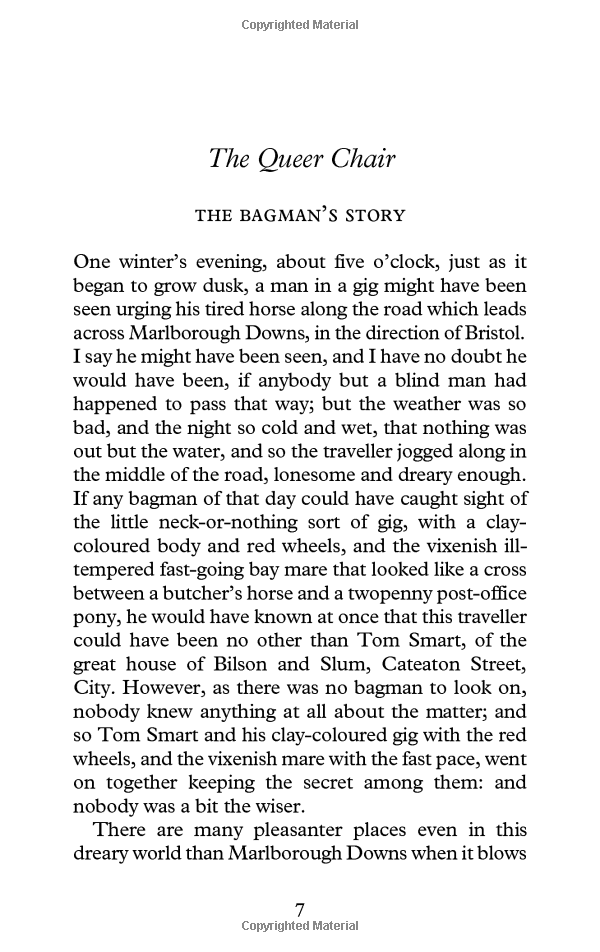 Copyrighted Material

The Queer Chair

THE BAGMAN'S STORY

One winter's evening, about five o'clock, just as it began to grow dusk, a man in a gig might have been seen urging his tired horse along the road which leads across Marlborough Downs, in the direction of Bristol. I say he might have been seen, and I have no doubt he would have been, if anybody but a blind man had happened to pass that way; but the weather was so bad, and the night so cold and wet, that nothing was out but the water, and so the traveller jogged along in the middle of the road, lonesome and dreary enough. If any bagman of that day could have caught sight of the little neck-or-nothing sort of gig, with a clay-coloured body and red wheels, and the vixenish ill-tempered fast-going bay mare that looked like a cross between a butcher's horse and a twopenny post-office pony, he would have known at once that this traveller could have been no other than Tom Smart, of the great house of Bilson and Slum, Cateaton Street, City. However, as there was no bagman to look on, nobody knew anything at all about the matter; and so Tom Smart and his clay-coloured gig with the red wheels, and the vixenish mare with the fast pace, went on together keeping the secret among them: and nobody was a bit the wiser.

There are many pleasanter places even in this dreary world than Marlborough Downs when it blows

7

Copyrighted Material